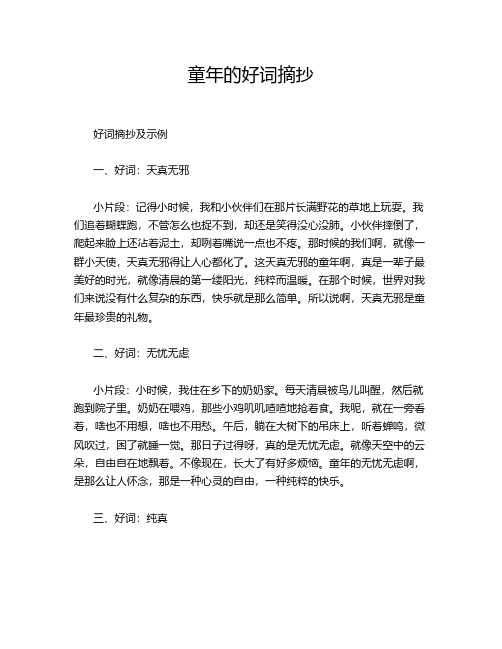 童年的好词摘抄

好词摘抄及示例

一、好词：天真无邪

小片段：记得小时候，我和小伙伴们在那片长满野花的草地上玩耍。我们追着蝴蝶跑，不管怎么也捉不到，却还是笑得没心没肺。小伙伴摔倒了，爬起来脸上还沾着泥土，却咧着嘴说一点也不疼。那时候的我们啊，就像一群小天使，天真无邪得让人心都化了。这天真无邪的童年啊，真是一辈子最美好的时光，就像清晨的第一缕阳光，纯粹而温暖。在那个时候，世界对我们来说没有什么复杂的东西，快乐就是那么简单。所以说啊，天真无邪是童年最珍贵的礼物。

二、好词：无忧无虑

小片段：小时候，我住在乡下的奶奶家。每天清晨被鸟儿叫醒，然后就跑到院子里。奶奶在喂鸡，那些小鸡叽叽喳喳地抢着食。我呢，就在一旁看着，啥也不用想，啥也不用愁。午后，躺在大树下的吊床上，听着蝉鸣，微风吹过，困了就睡一觉。那日子过得呀，真的是无忧无虑。就像天空中的云朵，自由自在地飘着。不像现在，长大了有好多烦恼。童年的无忧无虑啊，是那么让人怀念，那是一种心灵的自由，一种纯粹的快乐。

三、好词：纯真